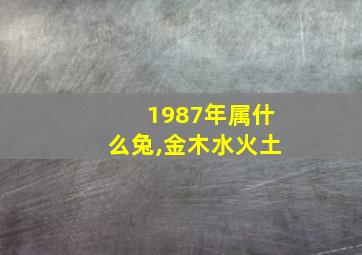 1987年属什么兔,金木水火土